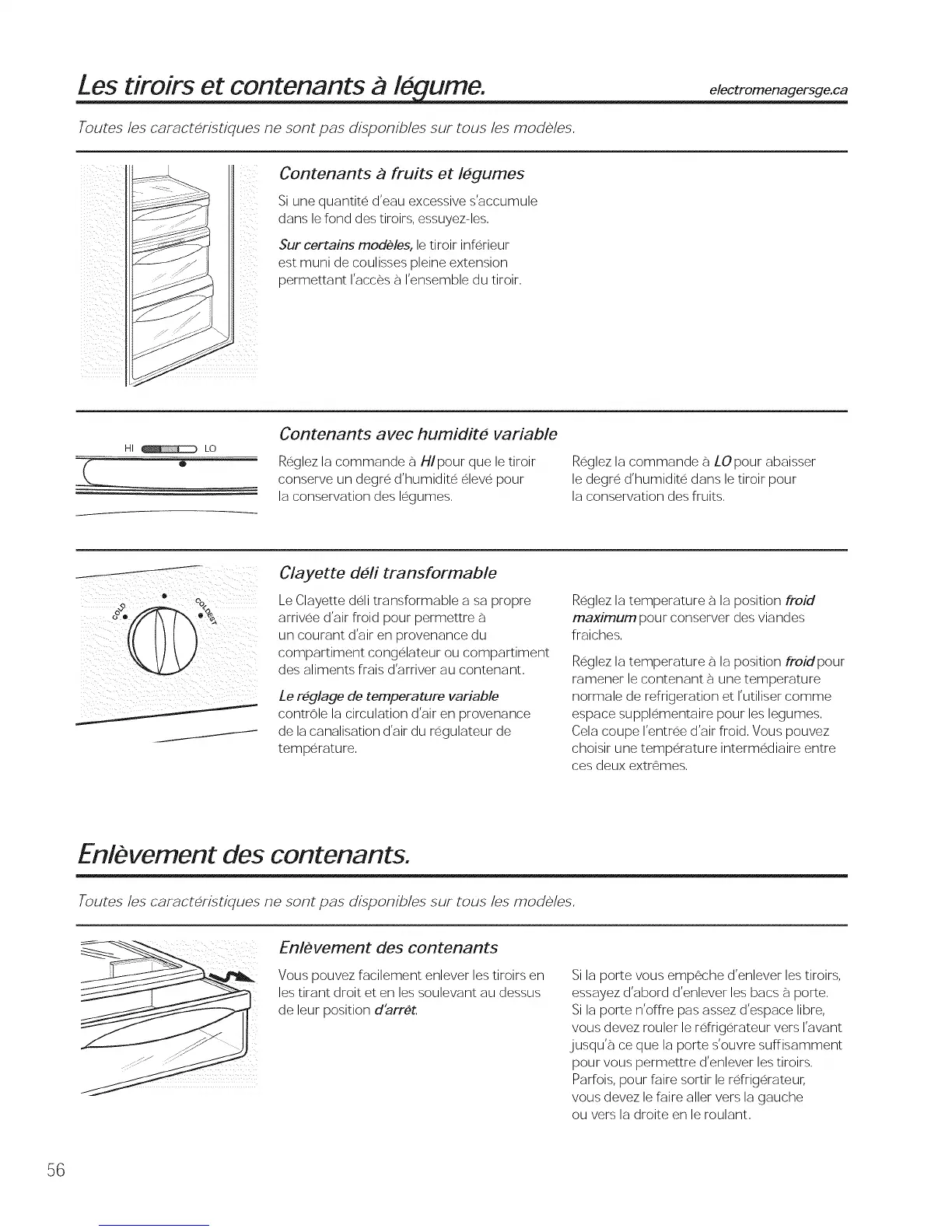 Les tiroirs et contenants à légume.

electromenagersge.ca

Toutes les caractéristiques ne sont pas disponibles sur tous les modèles.

Contenants à fruits et légumes

Si une quantité d'eau excessive s'accumule dans le fond des tiroirs, essuyez-les.

Sur certains modèles, le tiroir inférieur est muni de coulisses pleine extension permettant l'accès à l'ensemble du tiroir.

HI LO

Contenants avec humidité variable

Réglez la commande à HI pour que le tiroir conserve un degré d'humidité élevé pour la conservation des légumes.

Réglez la commande à LO pour abaisser le degré d'humidité dans le tiroir pour la conservation des fruits.

COLD COLDEST

Clayette déli transformable

Le Clayette déli transformable a sa propre arrivée d'air froid pour permettre à un courant d'air en provenance du compartiment congélateur ou compartiment des aliments frais d'arriver au contenant.

Le réglage de temperature variable contrôle la circulation d'air en provenance de la canalisation d'air du régulateur de température.

Réglez la temperature à la position froid maximum pour conserver des viandes fraiches.

Réglez la temperature à la position froid pour ramener le contenant à une temperature normale de refrigeration et l'utiliser comme espace supplémentaire pour les legumes. Cela coupe l'entrée d'air froid. Vous pouvez choisir une température intermédiaire entre ces deux extrêmes.

Enlèvement des contenants.

Toutes les caractéristiques ne sont pas disponibles sur tous les modèles.

Enlèvement des contenants

Vous pouvez facilement enlever les tiroirs en les tirant droit et en les soulevant au dessus de leur position d'arrêt.

Si la porte vous empêche d'enlever les tiroirs, essayez d'abord d'enlever les bacs à porte. Si la porte n'offre pas assez d'espace libre, vous devez rouler le réfrigérateur vers l'avant jusqu'à ce que la porte s'ouvre suffisamment pour vous permettre d'enlever les tiroirs. Parfois, pour faire sortir le réfrigérateur, vous devez le faire aller vers la gauche ou vers la droite en le roulant.

56